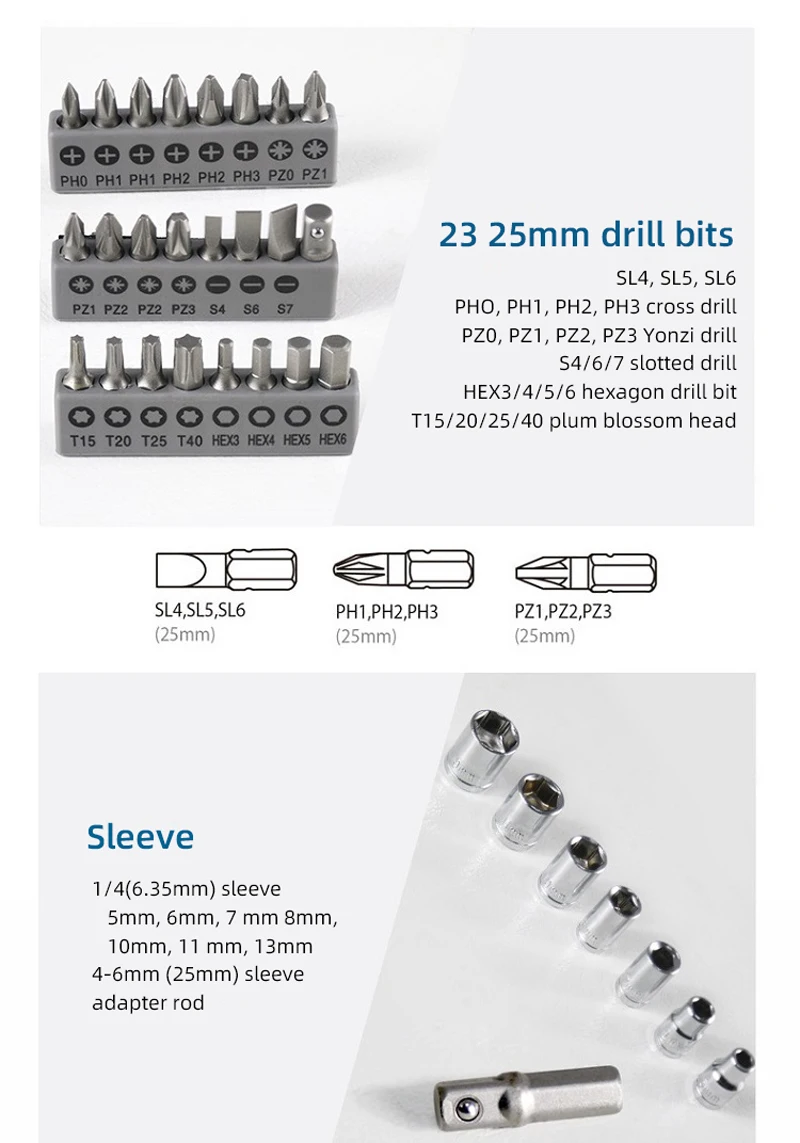 PH0 PH1 PH1 PH2 PH2 PH3 PZ0 PZ1

PZ1 PZ2 PZ2 PZ3 S4 S6 S7

T15 T20 T25 T40 HEX3 HEX4 HEX5 HEX6

23 25mm drill bits

SL4, SL5, SL6
PHO, PH1, PH2, PH3 cross drill
PZ0, PZ1, PZ2, PZ3 Yonzi drill
S4/6/7 slotted drill
HEX3/4/5/6 hexagon drill bit
T15/20/25/40 plum blossom head

SL4,SL5,SL6
(25mm)

PH1,PH2,PH3
(25mm)

PZ1,PZ2,PZ3
(25mm)

Sleeve

1/4(6.35mm) sleeve
5mm, 6mm, 7 mm 8mm,
10mm, 11 mm, 13mm
4-6mm (25mm) sleeve
adapter rod